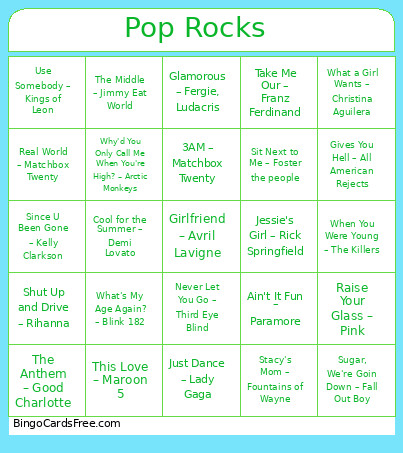 Pop Rocks

| | | | | |
|---|---|---|---|---|
| Use Somebody – Kings of Leon | The Middle – Jimmy Eat World | Glamorous – Fergie, Ludacris | Take Me Our – Franz Ferdinand | What a Girl Wants – Christina Aguilera |
| Real World – Matchbox Twenty | Why'd You Only Call Me When You're High? – Arctic Monkeys | 3AM – Matchbox Twenty | Sit Next to Me – Foster the people | Gives You Hell – All American Rejects |
| Since U Been Gone – Kelly Clarkson | Cool for the Summer – Demi Lovato | Girlfriend – Avril Lavigne | Jessie's Girl – Rick Springfield | When You Were Young – The Killers |
| Shut Up and Drive – Rihanna | What's My Age Again? – Blink 182 | Never Let You Go – Third Eye Blind | Ain't It Fun – Paramore | Raise Your Glass – Pink |
| The Anthem – Good Charlotte | This Love – Maroon 5 | Just Dance – Lady Gaga | Stacy's Mom – Fountains of Wayne | Sugar, We're Goin Down – Fall Out Boy |

BingoCardsFree.com